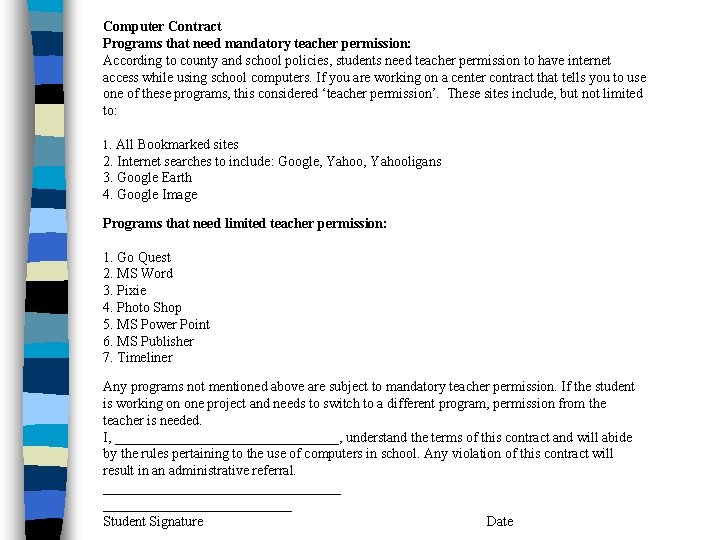 Computer Contract
Programs that need mandatory teacher permission:
According to county and school policies, students need teacher permission to have internet access while using school computers. If you are working on a center contract that tells you to use one of these programs, this considered 'teacher permission'. These sites include, but not limited to:

1. All Bookmarked sites
2. Internet searches to include: Google, Yahoo, Yahooligans
3. Google Earth
4. Google Image

Programs that need limited teacher permission:

1. Go Quest
2. MS Word
3. Pixie
4. Photo Shop
5. MS Power Point
6. MS Publisher
7. Timeliner

Any programs not mentioned above are subject to mandatory teacher permission. If the student is working on one project and needs to switch to a different program, permission from the teacher is needed.
I, ____, understand the terms of this contract and will abide by the rules pertaining to the use of computers in school. Any violation of this contract will result in an administrative referral.

____

____
Student Signature Date